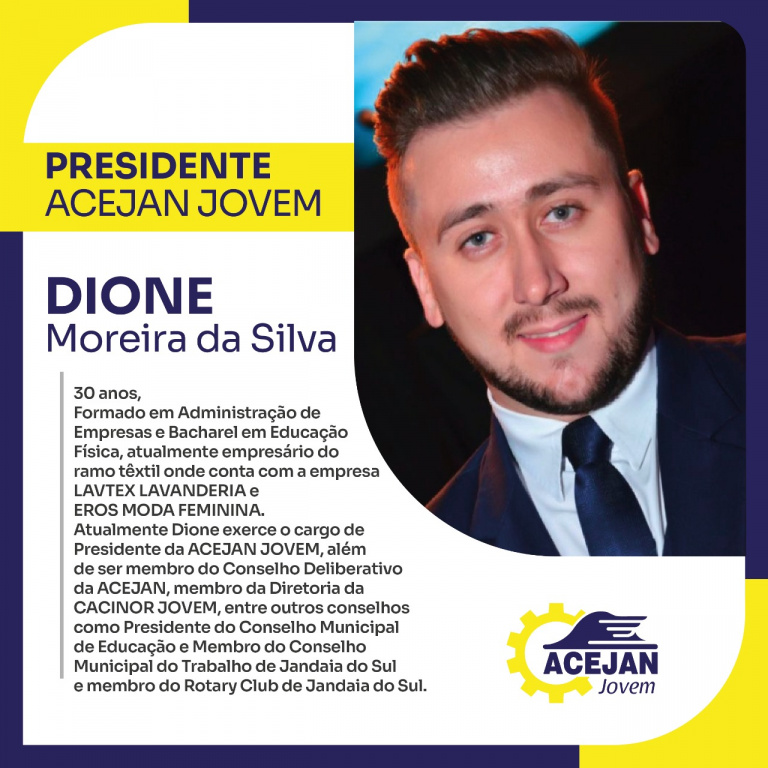 PRESIDENTE
ACEJAN JOVEM

DIONE
Moreira da Silva

30 anos,
Formado em Administração de Empresas e Bacharel em Educação Física, atualmente empresário do ramo têxtil onde conta com a empresa LAVTEX LAVANDERIA e EROS MODA FEMININA.
Atualmente Dione exerce o cargo de Presidente da ACEJAN JOVEM, além de ser membro do Conselho Deliberativo da ACEJAN, membro da Diretoria da CACINOR JOVEM, entre outros conselhos como Presidente do Conselho Municipal de Educação e Membro do Conselho Municipal do Trabalho de Jandaia do Sul e membro do Rotary Club de Jandaia do Sul.

ACEJAN
Jovem